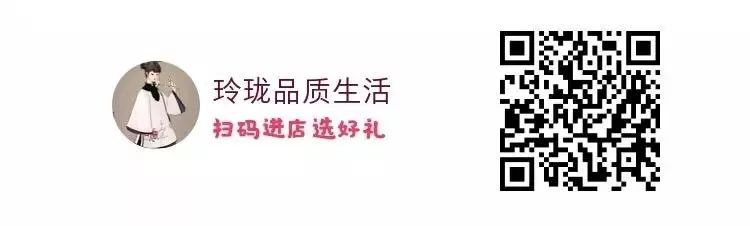 玲珑品质生活
扫码进店 选好礼